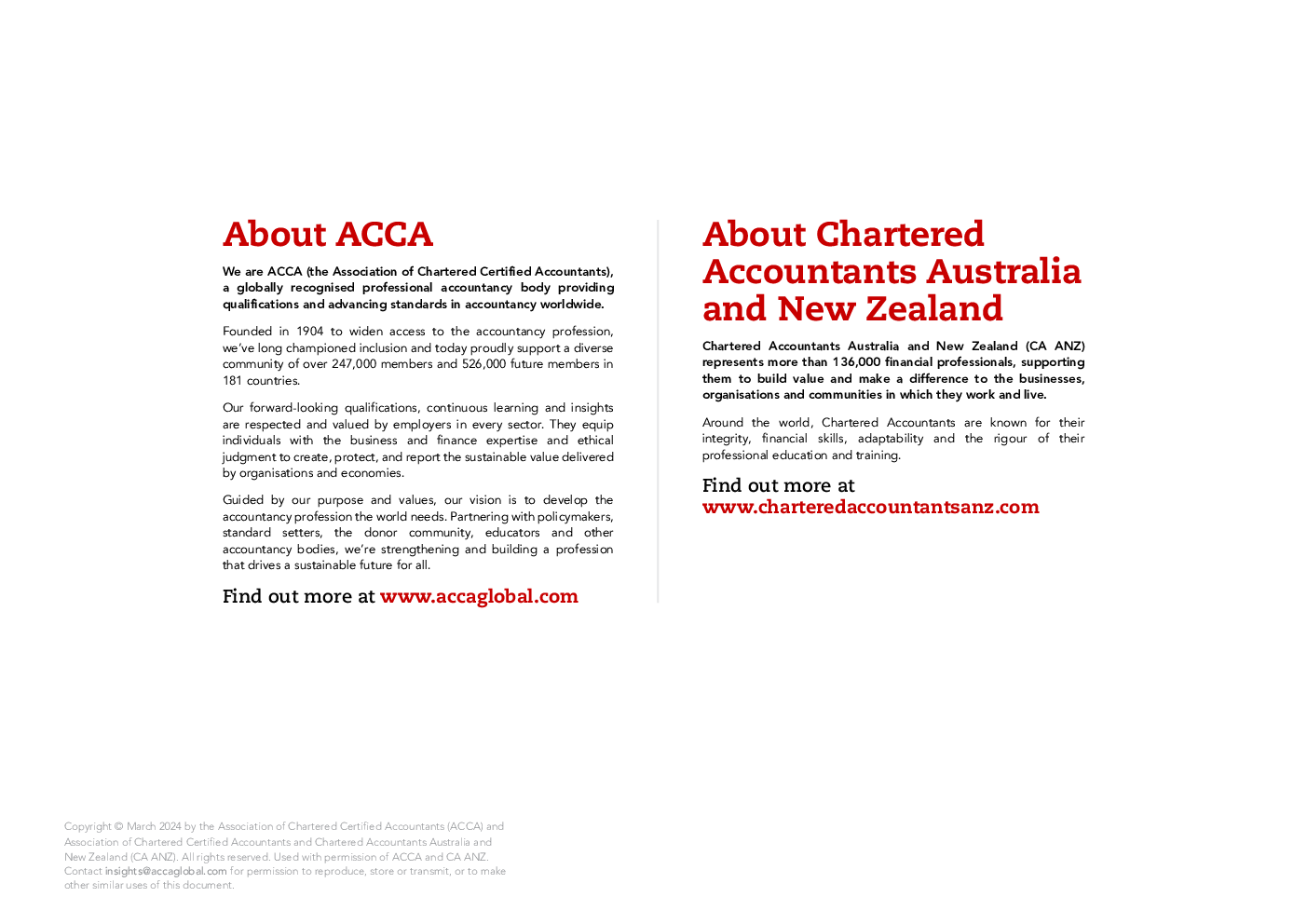 About ACCA

We are ACCA (the Association of Chartered Certified Accountants), a globally recognised professional accountancy body providing qualifications and advancing standards in accountancy worldwide.

Founded in 1904 to widen access to the accountancy profession, we've long championed inclusion and today proudly support a diverse community of over 247,000 members and 526,000 future members in 181 countries.

Our forward-looking qualifications, continuous learning and insights are respected and valued by employers in every sector. They equip individuals with the business and finance expertise and ethical judgment to create, protect, and report the sustainable value delivered by organisations and economies.

Guided by our purpose and values, our vision is to develop the accountancy profession the world needs. Partnering with policymakers, standard setters, the donor community, educators and other accountancy bodies, we're strengthening and building a profession that drives a sustainable future for all.

Find out more at www.accaglobal.com

About Chartered Accountants Australia and New Zealand

Chartered Accountants Australia and New Zealand (CA ANZ) represents more than 136,000 financial professionals, supporting them to build value and make a difference to the businesses, organisations and communities in which they work and live.

Around the world, Chartered Accountants are known for their integrity, financial skills, adaptability and the rigour of their professional education and training.

Find out more at www.charteredaccountantsanz.com

Copyright © March 2024 by the Association of Chartered Certified Accountants (ACCA) and Association of Chartered Certified Accountants and Chartered Accountants Australia and New Zealand (CA ANZ). All rights reserved. Used with permission of ACCA and CA ANZ. Contact insights@accaglobal.com for permission to reproduce, store or transmit, or to make other similar uses of this document.